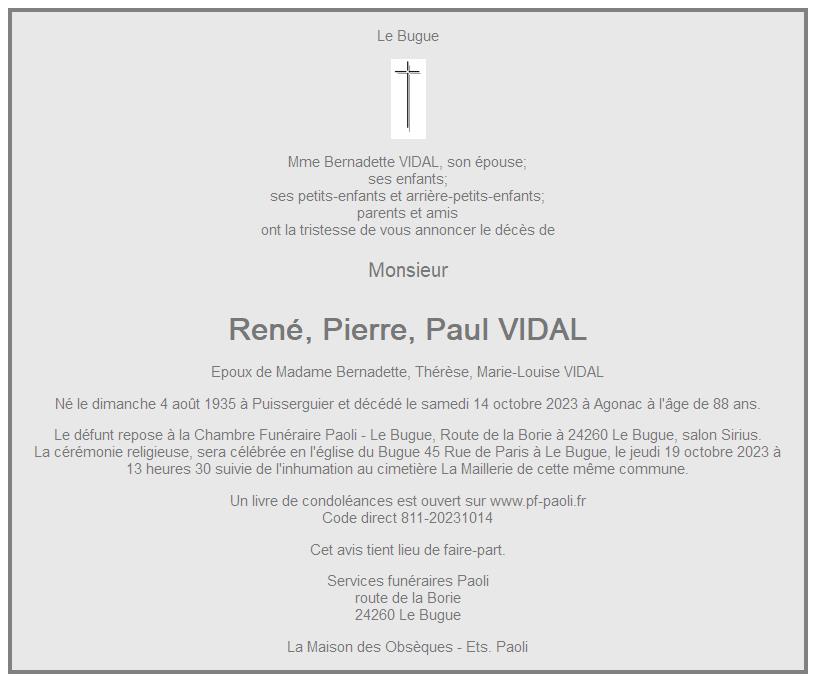 Le Bugue

Mme Bernadette VIDAL, son épouse;
ses enfants;
ses petits-enfants et arrière-petits-enfants;
parents et amis
ont la tristesse de vous annoncer le décès de

Monsieur

René, Pierre, Paul VIDAL

Epoux de Madame Bernadette, Thérèse, Marie-Louise VIDAL

Né le dimanche 4 août 1935 à Puisserguier et décédé le samedi 14 octobre 2023 à Agonac à l'âge de 88 ans.

Le défunt repose à la Chambre Funéraire Paoli - Le Bugue, Route de la Borie à 24260 Le Bugue, salon Sirius. La cérémonie religieuse, sera célébrée en l'église du Bugue 45 Rue de Paris à Le Bugue, le jeudi 19 octobre 2023 à 13 heures 30 suivie de l'inhumation au cimetière La Maillerie de cette même commune.

Un livre de condoléances est ouvert sur www.pf-paoli.fr
Code direct 811-20231014

Cet avis tient lieu de faire-part.

Services funéraires Paoli
route de la Borie
24260 Le Bugue

La Maison des Obsèques - Ets. Paoli